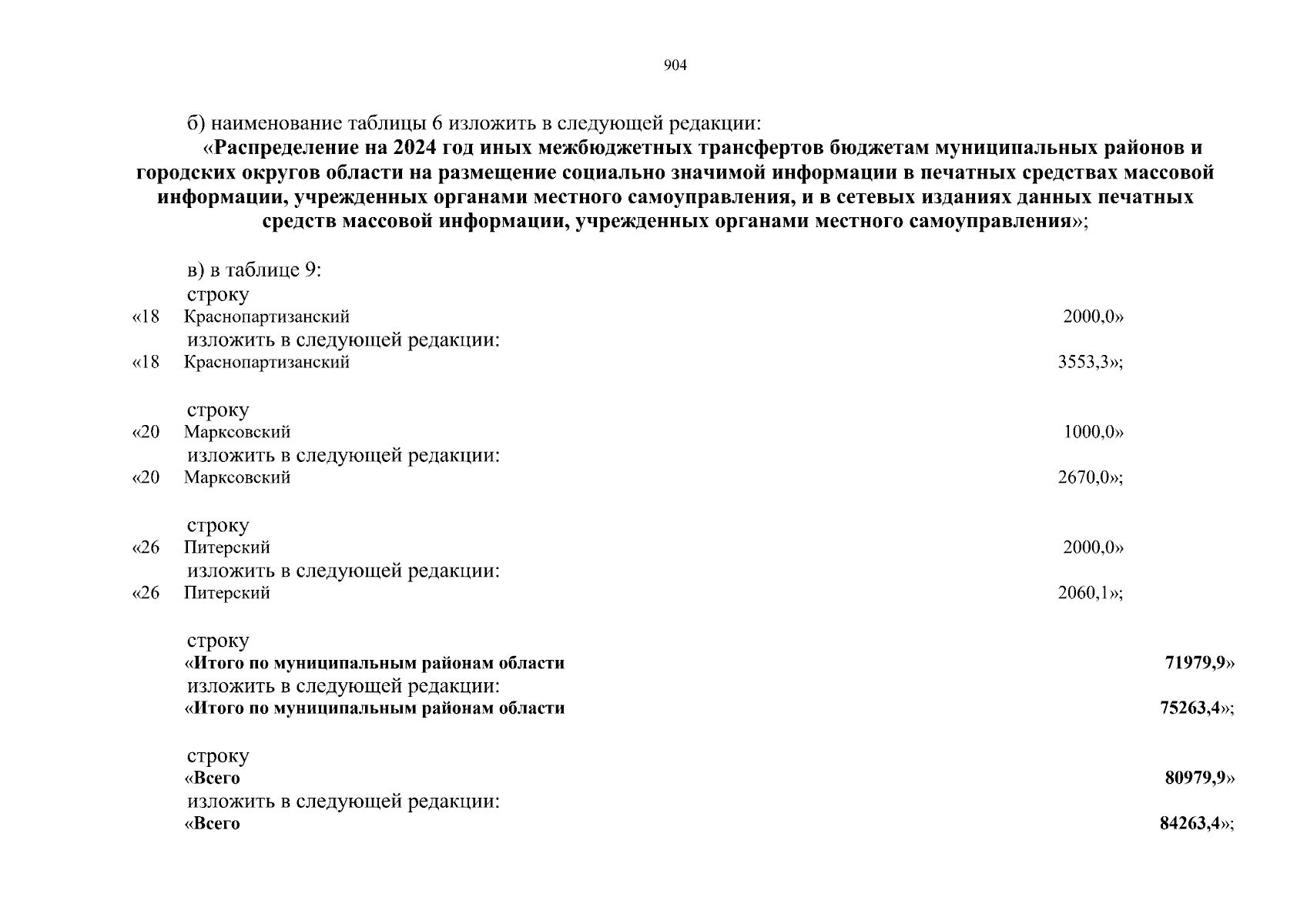 904

б) наименование таблицы 6 изложить в следующей редакции:

«Распределение на 2024 год иных межбюджетных трансфертов бюджетам муниципальных районов и городских округов области на размещение социально значимой информации в печатных средствах массовой информации, учрежденных органами местного самоуправления, и в сетевых изданиях данных печатных средств массовой информации, учрежденных органами местного самоуправления»;

в) в таблице 9:
строку
«18 Краснопартизанский 2000,0»
изложить в следующей редакции:
«18 Краснопартизанский 3553,3»;

строку
«20 Марксовский 1000,0»
изложить в следующей редакции:
«20 Марксовский 2670,0»;

строку
«26 Питерский 2000,0»
изложить в следующей редакции:
«26 Питерский 2060,1»;

строку
«Итого по муниципальным районам области 71979,9»
изложить в следующей редакции:
«Итого по муниципальным районам области 75263,4»;

строку
«Всего 80979,9»
изложить в следующей редакции:
«Всего 84263,4»;